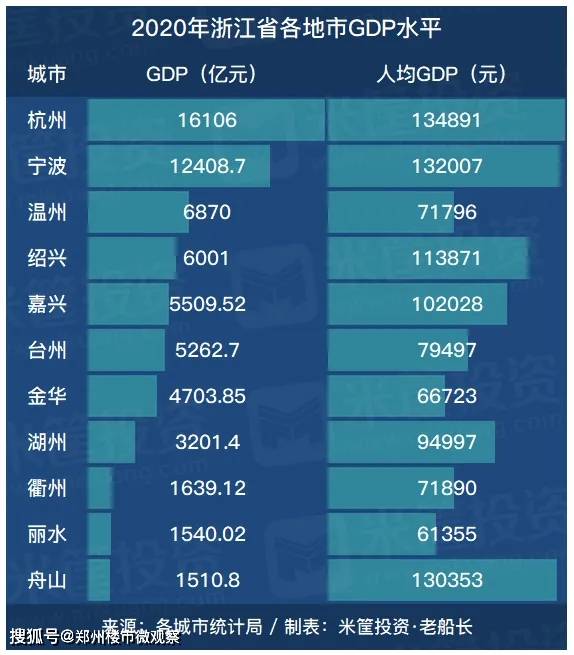 2020年浙江省各地市GDP水平

| 城市 | GDP（亿元） | 人均GDP（元） |
|---|---|---|
| 杭州 | 16106 | 134891 |
| 宁波 | 12408.7 | 132007 |
| 温州 | 6870 | 71796 |
| 绍兴 | 6001 | 113871 |
| 嘉兴 | 5509.52 | 102028 |
| 台州 | 5262.7 | 79497 |
| 金华 | 4703.85 | 66723 |
| 湖州 | 3201.4 | 94997 |
| 衢州 | 1639.12 | 71890 |
| 丽水 | 1540.02 | 61355 |
| 舟山 | 1510.8 | 130353 |

来源：各城市统计局 / 制表：米筐投资·老船长

搜狐号@郑州楼市微观察